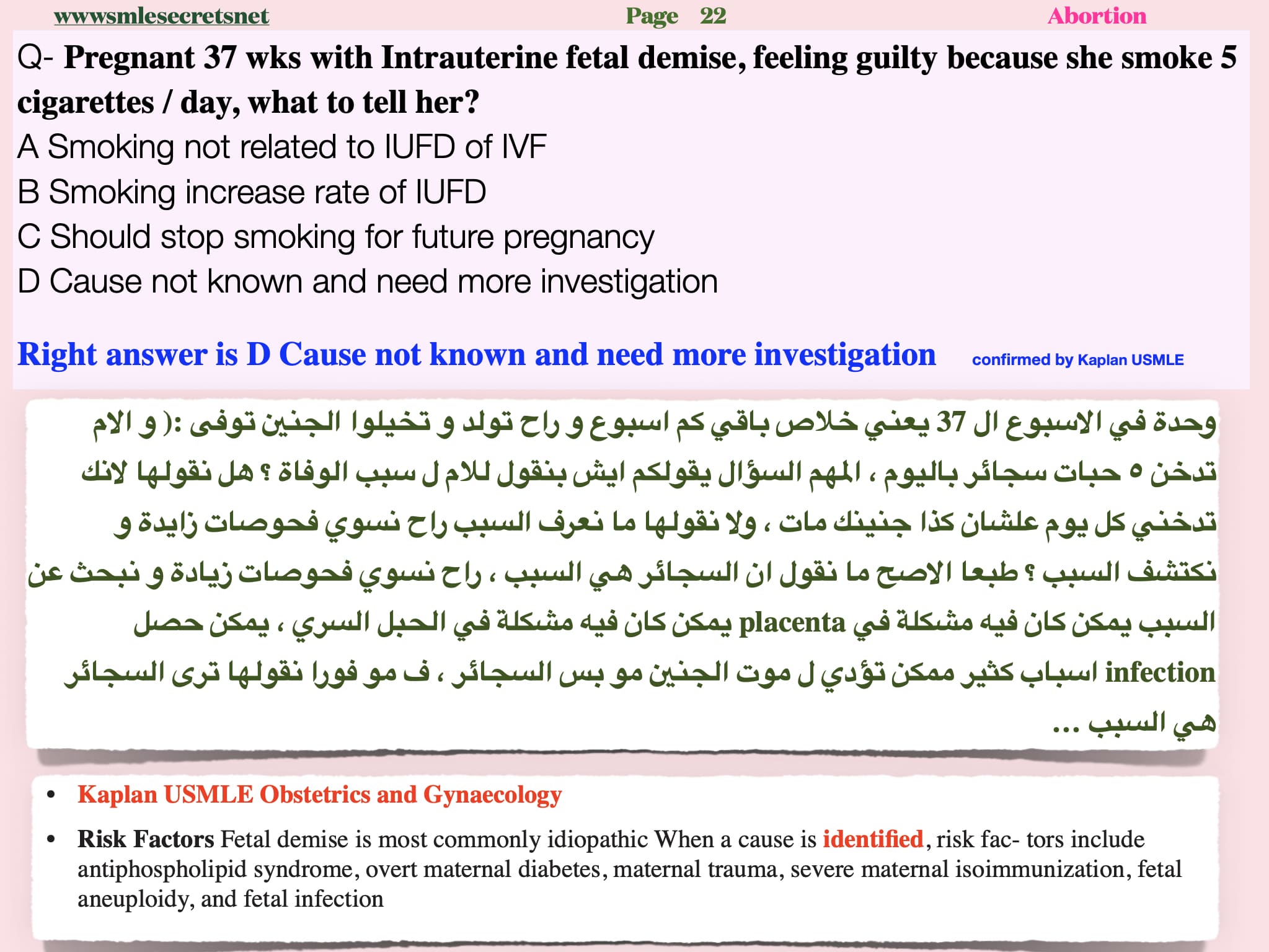 wwwsmlesecretsnet Page 22 Abortion

Q- Pregnant 37 wks with Intrauterine fetal demise, feeling guilty because she smoke 5 cigarettes / day, what to tell her?
A Smoking not related to IUFD of IVF
B Smoking increase rate of IUFD
C Should stop smoking for future pregnancy
D Cause not known and need more investigation

Right answer is D Cause not known and need more investigation confirmed by Kaplan USMLE

وحدة في الاسبوع ال 37 يعني خلاص باقي كم اسبوع و راح تولد و تخيلوا الجنين توفى :( و الام تدخن ٥ حبات سجائر باليوم ، المهم السؤال يقولكم ايش بنقول للام ل سبب الوفاة ؟ هل نقولها لانك تدخني كل يوم علشان كذا جنينك مات ، ولا نقولها ما نعرف السبب راح نسوي فحوصات زايدة و نكتشف السبب ؟ طبعا الاصح ما نقول ان السجائر هي السبب ، راح نسوي فحوصات زيادة و نبحث عن السبب يمكن كان فيه مشكلة في placenta يمكن كان فيه مشكلة في الحبل السري ، يمكن حصل infection اسباب كثير ممكن تؤدي ل موت الجنين مو بس السجائر ، ف مو فورا نقولها ترى السجائر هي السبب ...

• Kaplan USMLE Obstetrics and Gynaecology
• Risk Factors Fetal demise is most commonly idiopathic When a cause is identified, risk fac- tors include antiphospholipid syndrome, overt maternal diabetes, maternal trauma, severe maternal isoimmunization, fetal aneuploidy, and fetal infection